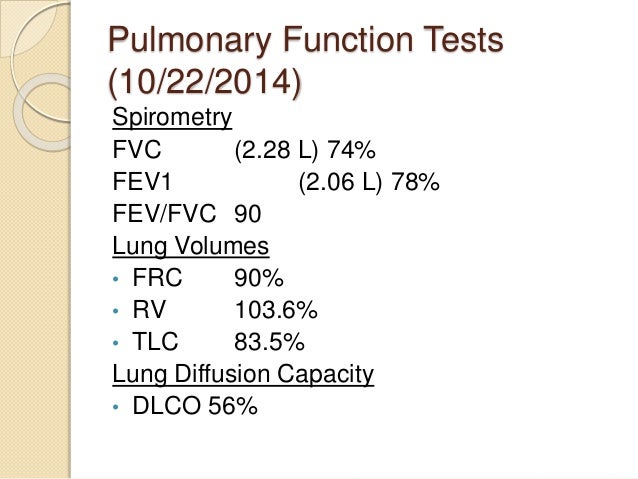 Pulmonary Function Tests (10/22/2014)

Spirometry

FVC (2.28 L) 74%
FEV1 (2.06 L) 78%
FEV/FVC 90

Lung Volumes

• FRC 90%
• RV 103.6%
• TLC 83.5%

Lung Diffusion Capacity

• DLCO 56%